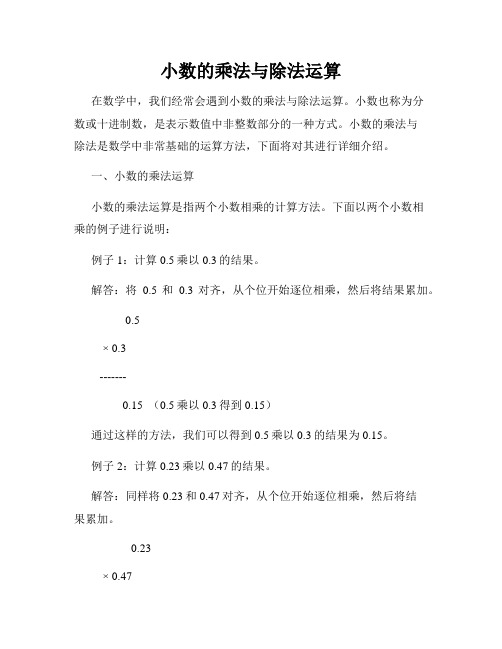 小数的乘法与除法运算

在数学中，我们经常会遇到小数的乘法与除法运算。小数也称为分数或十进制数，是表示数值中非整数部分的一种方式。小数的乘法与除法是数学中非常基础的运算方法，下面将对其进行详细介绍。

一、小数的乘法运算

小数的乘法运算是指两个小数相乘的计算方法。下面以两个小数相乘的例子进行说明：

例子 1：计算 0.5 乘以 0.3 的结果。

解答：将 0.5 和 0.3 对齐，从个位开始逐位相乘，然后将结果累加。

0.5

× 0.3

-------

0.15 （0.5 乘以 0.3 得到 0.15）

通过这样的方法，我们可以得到 0.5 乘以 0.3 的结果为 0.15。

例子 2：计算 0.23 乘以 0.47 的结果。

解答：同样将 0.23 和 0.47 对齐，从个位开始逐位相乘，然后将结果累加。

0.23

× 0.47